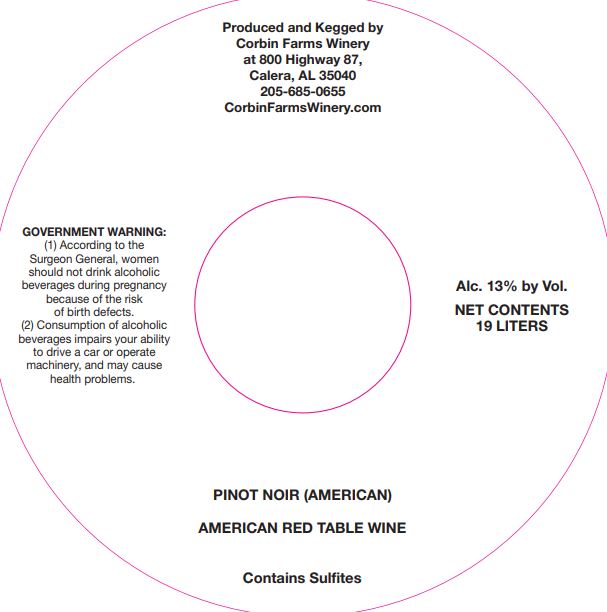 Produced and Kegged by
Corbin Farms Winery
at 800 Highway 87,
Calera, AL 35040
205-685-0655
CorbinFarmsWinery.com

GOVERNMENT WARNING:
(1) According to the Surgeon General, women should not drink alcoholic beverages during pregnancy because of the risk of birth defects.
(2) Consumption of alcoholic beverages impairs your ability to drive a car or operate machinery, and may cause health problems.

Alc. 13% by Vol.

NET CONTENTS
19 LITERS

PINOT NOIR (AMERICAN)

AMERICAN RED TABLE WINE

Contains Sulfites